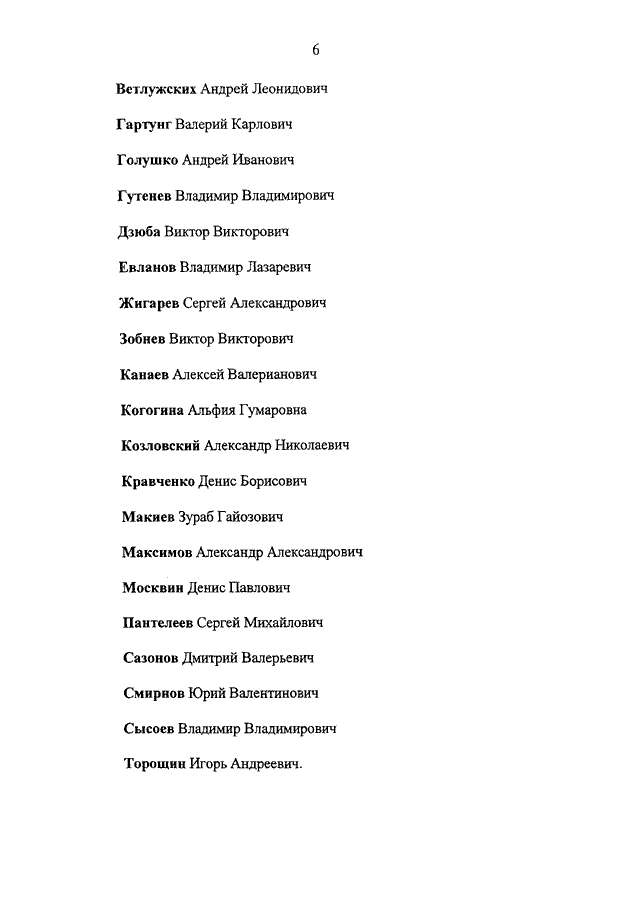 6

Ветлужских Андрей Леонидович

Гартунг Валерий Карлович

Голушко Андрей Иванович

Гутенев Владимир Владимирович

Дзюба Виктор Викторович

Евланов Владимир Лазаревич

Жигарев Сергей Александрович

Зобнев Виктор Викторович

Канаев Алексей Валерианович

Когогина Альфия Гумаровна

Козловский Александр Николаевич

Кравченко Денис Борисович

Макиев Зураб Гайозович

Максимов Александр Александрович

Москвин Денис Павлович

Пантелеев Сергей Михайлович

Сазонов Дмитрий Валерьевич

Смирнов Юрий Валентинович

Сысоев Владимир Владимирович

Торощин Игорь Андреевич.